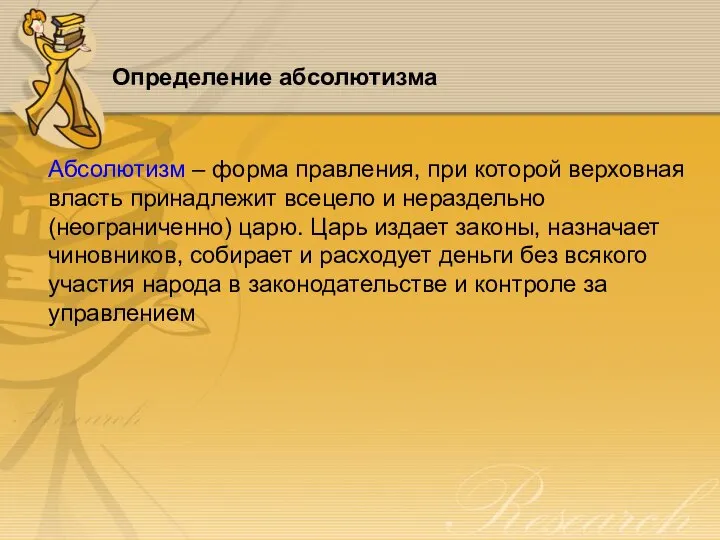 Определение абсолютизма

Абсолютизм – форма правления, при которой верховная власть принадлежит всецело и нераздельно (неограниченно) царю. Царь издает законы, назначает чиновников, собирает и расходует деньги без всякого участия народа в законодательстве и контроле за управлением

Research

Research